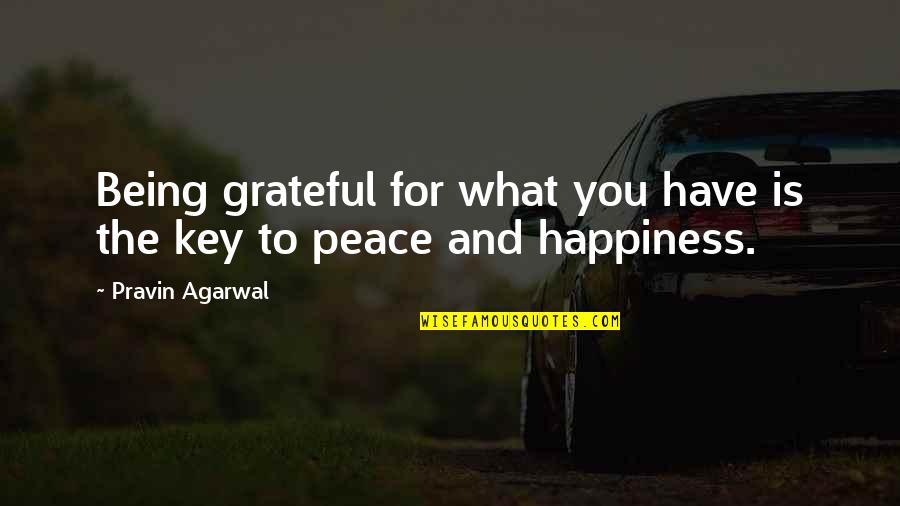 Being grateful for what you have is the key to peace and happiness.

- Pravin Agarwal

WISEFAMOUSQUOTES.COM